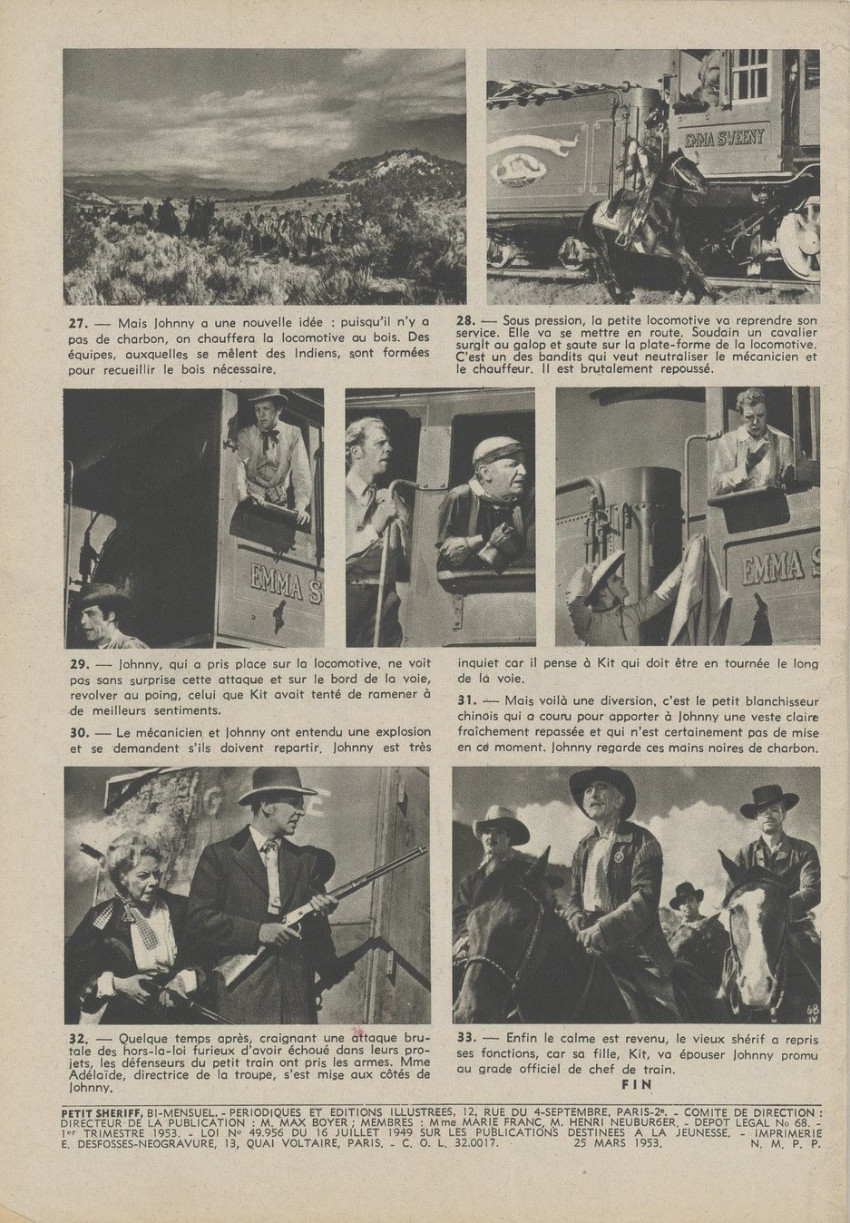 EMMA SWEENY

27. — Mais Johnny a une nouvelle idée : puisqu'il n'y a pas de charbon, on chauffera la locomotive au bois. Des équipes, auxquelles se mêlent des Indiens, sont formées pour recueillir le bois nécessaire.

28. — Sous pression, la petite locomotive va reprendre son service. Elle va se mettre en route. Soudain un cavalier surgit au galop et saute sur la plate-forme de la locomotive. C'est un des bandits qui veut neutraliser le mécanicien et le chauffeur. Il est brutalement repoussé.

EMMA S

EMMA S

29. — Johnny, qui a pris place sur la locomotive, ne voit pas sans surprise cette attaque et sur le bord de la voie, revolver au poing, celui que Kit avait tenté de ramener à de meilleurs sentiments.

30. — Le mécanicien et Johnny ont entendu une explosion et se demandent s'ils doivent repartir. Johnny est très inquiet car il pense à Kit qui doit être en tournée le long de la voie.

31. — Mais voilà une diversion, c'est le petit blanchisseur chinois qui a couru pour apporter à Johnny une veste claire fraîchement repassée et qui n'est certainement pas de mise en ce moment. Johnny regarde ces mains noires de charbon.

68
IV

32. — Quelque temps après, craignant une attaque brutale des hors-la-loi furieux d'avoir échoué dans leurs projets, les défenseurs du petit train ont pris les armes. Mme Adélaïde, directrice de la troupe, s'est mise aux côtés de Johnny.

33. — Enfin le calme est revenu, le vieux shérif a repris ses fonctions, car sa fille, Kit, va épouser Johnny promu au grade officiel de chef de train.

FIN

PETIT SHERIFF, BI-MENSUEL. - PERIODIQUES ET EDITIONS ILLUSTREES, 12, RUE DU 4-SEPTEMBRE, PARIS-2e. - COMITE DE DIRECTION : DIRECTEUR DE LA PUBLICATION : M. MAX BOYER ; MEMBRES : Mme MARIE FRANC, M. HENRI NEUBURGER. - DEPOT LEGAL No 68. - 1er TRIMESTRE 1953. - LOI No 49.956 DU 16 JUILLET 1949 SUR LES PUBLICATIONS DESTINEES A LA JEUNESSE. - IMPRIMERIE E. DESFOSSES-NEOGRAVURE, 13, QUAI VOLTAIRE, PARIS. - C. O. L. 32.0017. 25 MARS 1953. N. M. P. P.